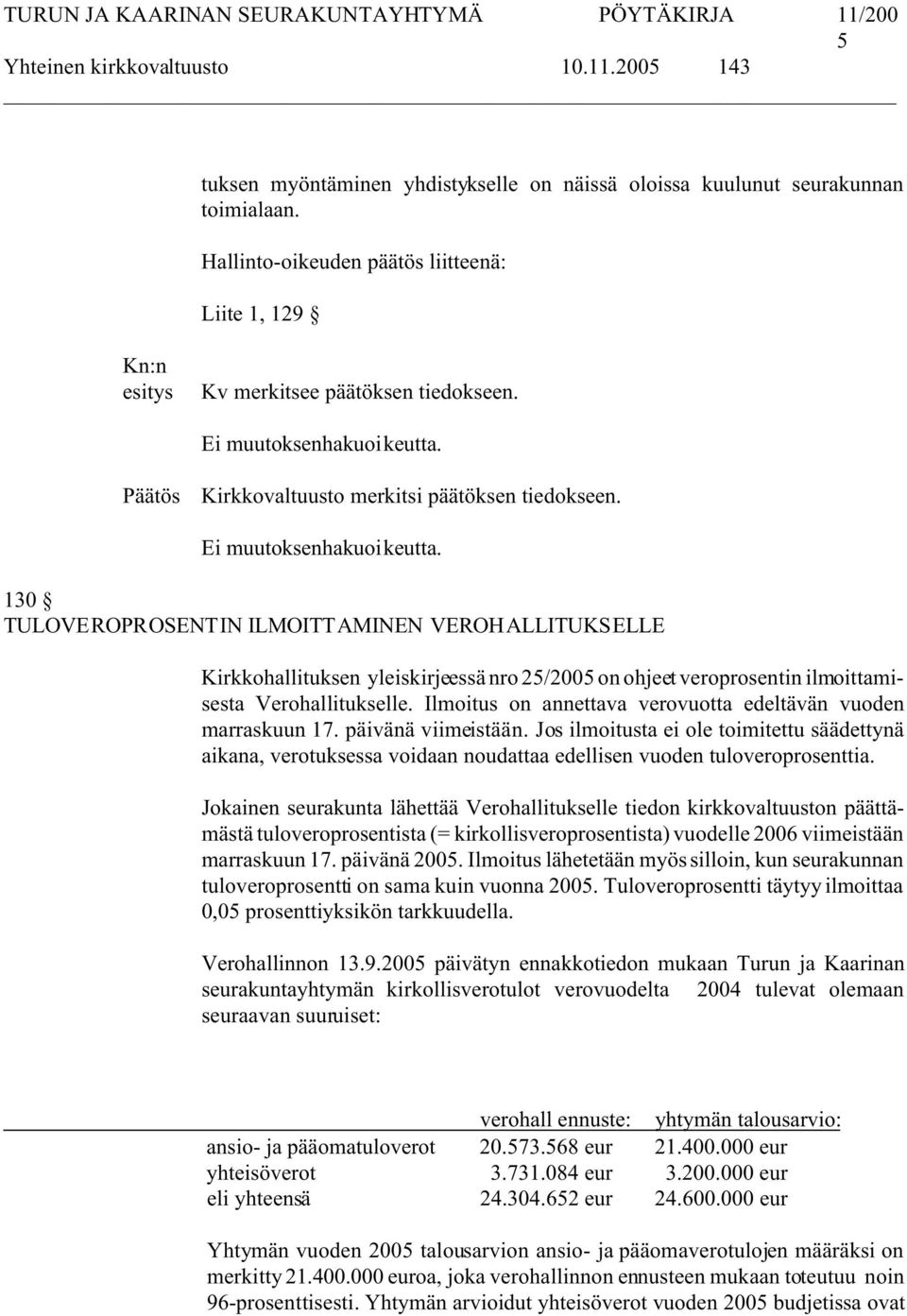 TURUN JA KAARINAN SEURAKUNTAYHTYMÄ PÖYTÄKIRJA 11/2005
Yhteinen kirkkovaltuusto 10.11.2005 143

tuksen myöntäminen yhdistykselle on näissä oloissa kuulunut seurakunnan toimialaan.

Hallinto-oikeuden päätös liitteenä:

Liite 1, 129 §

Kn:n esitys Kv merkitsee päätöksen tiedokseen.

Ei muutoksenhakuoikeutta.

Päätös Kirkkovaltuusto merkitsi päätöksen tiedokseen.

Ei muutoksenhakuoikeutta.

130 §
TULOVEROPROSENTIN ILMOITTAMINEN VEROHALLITUKSELLE

Kirkkohallituksen yleiskirjeessä nro 25/2005 on ohjeet veroprosentin ilmoittamisesta Verohallitukselle. Ilmoitus on annettava verovuotta edeltävän vuoden marraskuun 17. päivänä viimeistään. Jos ilmoitusta ei ole toimitettu säädettynä aikana, verotuksessa voidaan noudattaa edellisen vuoden tuloveroprosenttia.

Jokainen seurakunta lähettää Verohallitukselle tiedon kirkkovaltuuston päättämästä tuloveroprosentista (= kirkollisveroprosentista) vuodelle 2006 viimeistään marraskuun 17. päivänä 2005. Ilmoitus lähetetään myös silloin, kun seurakunnan tuloveroprosentti on sama kuin vuonna 2005. Tuloveroprosentti täytyy ilmoittaa 0,05 prosenttiyksikön tarkkuudella.

Verohallinnon 13.9.2005 päivätyn ennakkotiedon mukaan Turun ja Kaarinan seurakuntayhtymän kirkollisverotulot verovuodelta 2004 tulevat olemaan seuraavan suuruiset:

| | verohall ennuste: | yhtymän talousarvio: |
|---|---|---|
| ansio- ja pääomatuloverot | 20.573.568 eur | 21.400.000 eur |
| yhteisöverot | 3.731.084 eur | 3.200.000 eur |
| eli yhteensä | 24.304.652 eur | 24.600.000 eur |

Yhtymän vuoden 2005 talousarvion ansio- ja pääomaverotulojen määräksi on merkitty 21.400.000 euroa, joka verohallinnon ennusteen mukaan toteutuu noin 96-prosenttisesti. Yhtymän arvioidut yhteisöverot vuoden 2005 budjetissa ovat